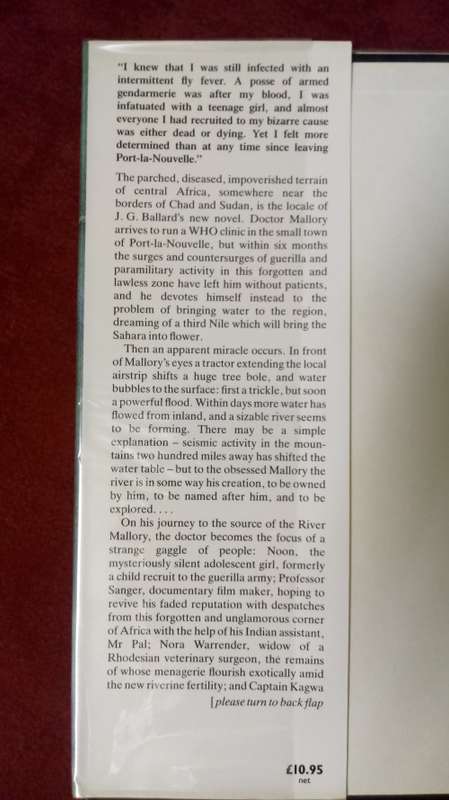 "I knew that I was still infected with an intermittent fly fever. A posse of armed gendarmerie was after my blood, I was infatuated with a teenage girl, and almost everyone I had recruited to my bizarre cause was either dead or dying. Yet I felt more determined than at any time since leaving Port-la-Nouvelle."

The parched, diseased, impoverished terrain of central Africa, somewhere near the borders of Chad and Sudan, is the locale of J. G. Ballard's new novel. Doctor Mallory arrives to run a WHO clinic in the small town of Port-la-Nouvelle, but within six months the surges and countersurges of guerilla and paramilitary activity in this forgotten and lawless zone have left him without patients, and he devotes himself instead to the problem of bringing water to the region, dreaming of a third Nile which will bring the Sahara into flower.

Then an apparent miracle occurs. In front of Mallory's eyes a tractor extending the local airstrip shifts a huge tree bole, and water bubbles to the surface: first a trickle, but soon a powerful flood. Within days more water has flowed from inland, and a sizable river seems to be forming. There may be a simple explanation – seismic activity in the mountains two hundred miles away has shifted the water table – but to the obsessed Mallory the river is in some way his creation, to be owned by him, to be named after him, and to be explored. . . .

On his journey to the source of the River Mallory, the doctor becomes the focus of a strange gaggle of people: Noon, the mysteriously silent adolescent girl, formerly a child recruit to the guerilla army; Professor Sanger, documentary film maker, hoping to revive his faded reputation with despatches from this forgotten and unglamorous corner of Africa with the help of his Indian assistant, Mr Pal; Nora Warrender, widow of a Rhodesian veterinary surgeon, the remains of whose menagerie flourish exotically amid the new riverine fertility; and Captain Kagwa

[please turn to back flap

£10.95
net